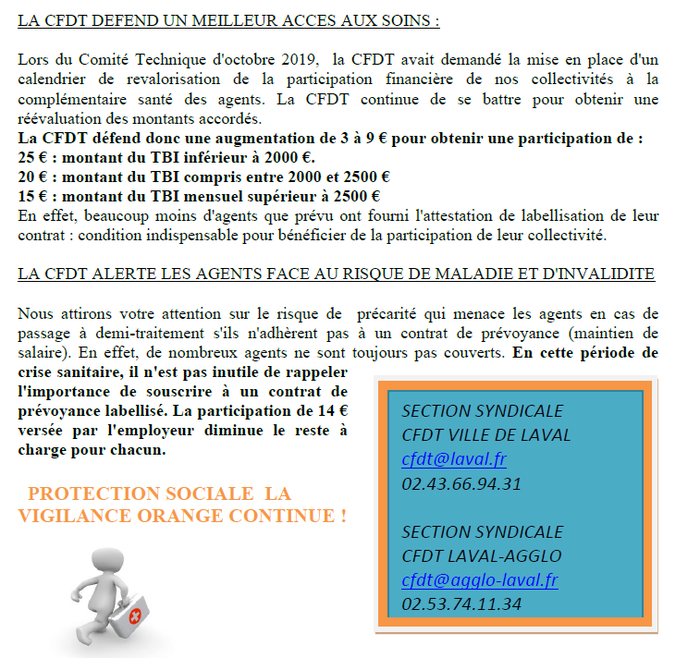 LA CFDT DEFEND UN MEILLEUR ACCES AUX SOINS :

Lors du Comité Technique d'octobre 2019, la CFDT avait demandé la mise en place d'un calendrier de revalorisation de la participation financière de nos collectivités à la complémentaire santé des agents. La CFDT continue de se battre pour obtenir une réévaluation des montants accordés.
La CFDT défend donc une augmentation de 3 à 9 € pour obtenir une participation de :
25 € : montant du TBI inférieur à 2000 €.
20 € : montant du TBI compris entre 2000 et 2500 €
15 € : montant du TBI mensuel supérieur à 2500 €
En effet, beaucoup moins d'agents que prévu ont fourni l'attestation de labellisation de leur contrat : condition indispensable pour bénéficier de la participation de leur collectivité.

LA CFDT ALERTE LES AGENTS FACE AU RISQUE DE MALADIE ET D'INVALIDITE

Nous attirons votre attention sur le risque de précarité qui menace les agents en cas de passage à demi-traitement s'ils n'adhèrent pas à un contrat de prévoyance (maintien de salaire). En effet, de nombreux agents ne sont toujours pas couverts. En cette période de crise sanitaire, il n'est pas inutile de rappeler l'importance de souscrire à un contrat de prévoyance labellisé. La participation de 14 € versée par l'employeur diminue le reste à charge pour chacun.

PROTECTION SOCIALE LA VIGILANCE ORANGE CONTINUE !

SECTION SYNDICALE
CFDT VILLE DE LAVAL
cfdt@laval.fr
02.43.66.94.31

SECTION SYNDICALE
CFDT LAVAL-AGGLO
cfdt@agglo-laval.fr
02.53.74.11.34